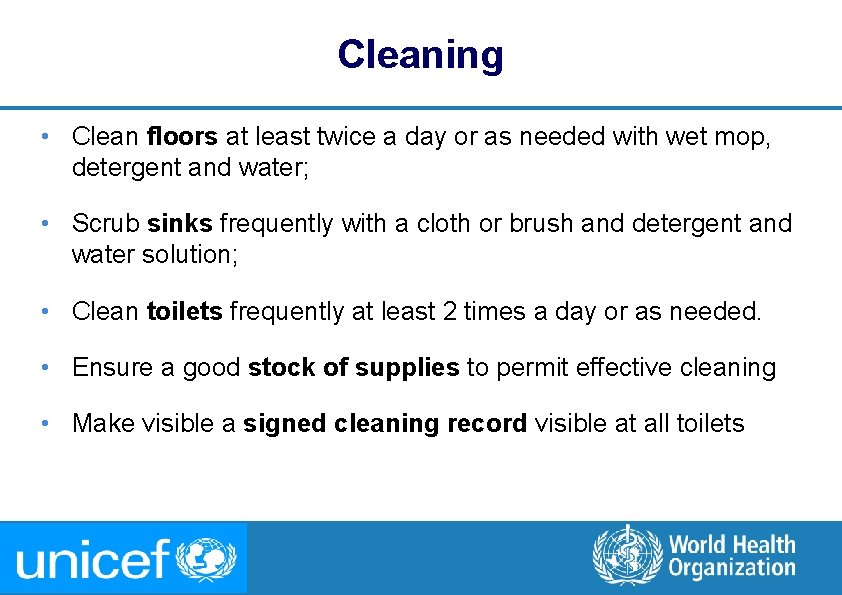 Cleaning

• Clean floors at least twice a day or as needed with wet mop, detergent and water;

• Scrub sinks frequently with a cloth or brush and detergent and water solution;

• Clean toilets frequently at least 2 times a day or as needed.

• Ensure a good stock of supplies to permit effective cleaning

• Make visible a signed cleaning record visible at all toilets

unicef

World Health
Organization